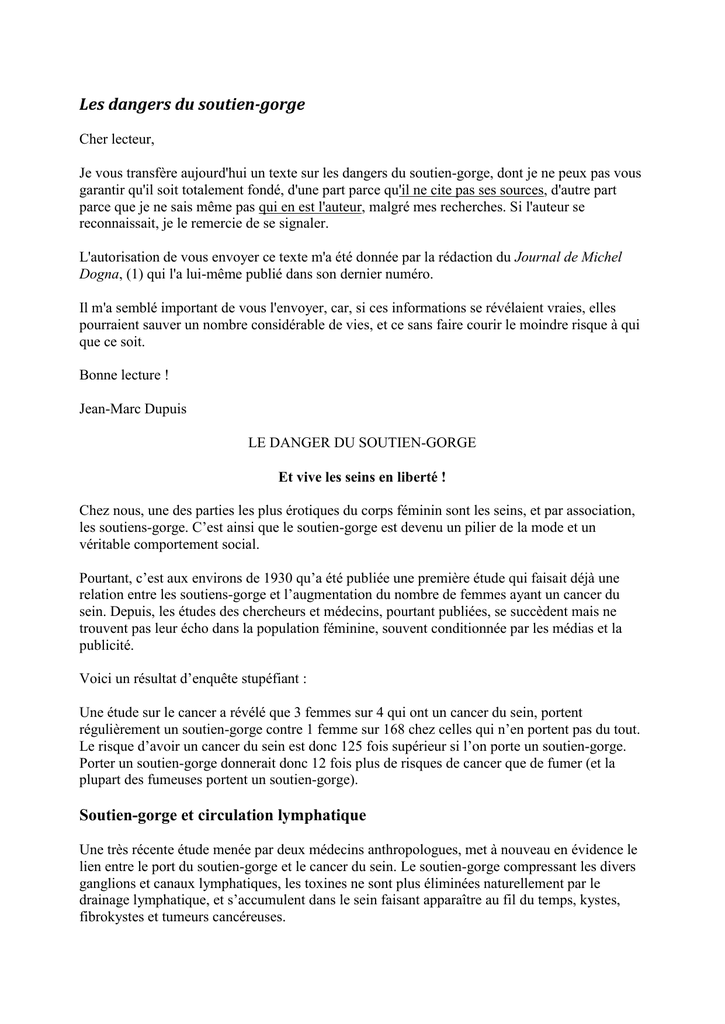 Les dangers du soutien-gorge

Cher lecteur,

Je vous transfère aujourd'hui un texte sur les dangers du soutien-gorge, dont je ne peux pas vous garantir qu'il soit totalement fondé, d'une part parce qu'il ne cite pas ses sources, d'autre part parce que je ne sais même pas qui en est l'auteur, malgré mes recherches. Si l'auteur se reconnaissait, je le remercie de se signaler.

L'autorisation de vous envoyer ce texte m'a été donnée par la rédaction du Journal de Michel Dogna, (1) qui l'a lui-même publié dans son dernier numéro.

Il m'a semblé important de vous l'envoyer, car, si ces informations se révélaient vraies, elles pourraient sauver un nombre considérable de vies, et ce sans faire courir le moindre risque à qui que ce soit.

Bonne lecture !

Jean-Marc Dupuis

LE DANGER DU SOUTIEN-GORGE

Et vive les seins en liberté !

Chez nous, une des parties les plus érotiques du corps féminin sont les seins, et par association, les soutiens-gorge. C'est ainsi que le soutien-gorge est devenu un pilier de la mode et un véritable comportement social.

Pourtant, c'est aux environs de 1930 qu'a été publiée une première étude qui faisait déjà une relation entre les soutiens-gorge et l'augmentation du nombre de femmes ayant un cancer du sein. Depuis, les études des chercheurs et médecins, pourtant publiées, se succèdent mais ne trouvent pas leur écho dans la population féminine, souvent conditionnée par les médias et la publicité.

Voici un résultat d'enquête stupéfiant :

Une étude sur le cancer a révélé que 3 femmes sur 4 qui ont un cancer du sein, portent régulièrement un soutien-gorge contre 1 femme sur 168 chez celles qui n'en portent pas du tout. Le risque d'avoir un cancer du sein est donc 125 fois supérieur si l'on porte un soutien-gorge. Porter un soutien-gorge donnerait donc 12 fois plus de risques de cancer que de fumer (et la plupart des fumeuses portent un soutien-gorge).

Soutien-gorge et circulation lymphatique

Une très récente étude menée par deux médecins anthropologues, met à nouveau en évidence le lien entre le port du soutien-gorge et le cancer du sein. Le soutien-gorge compressant les divers ganglions et canaux lymphatiques, les toxines ne sont plus éliminées naturellement par le drainage lymphatique, et s'accumulent dans le sein faisant apparaître au fil du temps, kystes, fibrokystes et tumeurs cancéreuses.